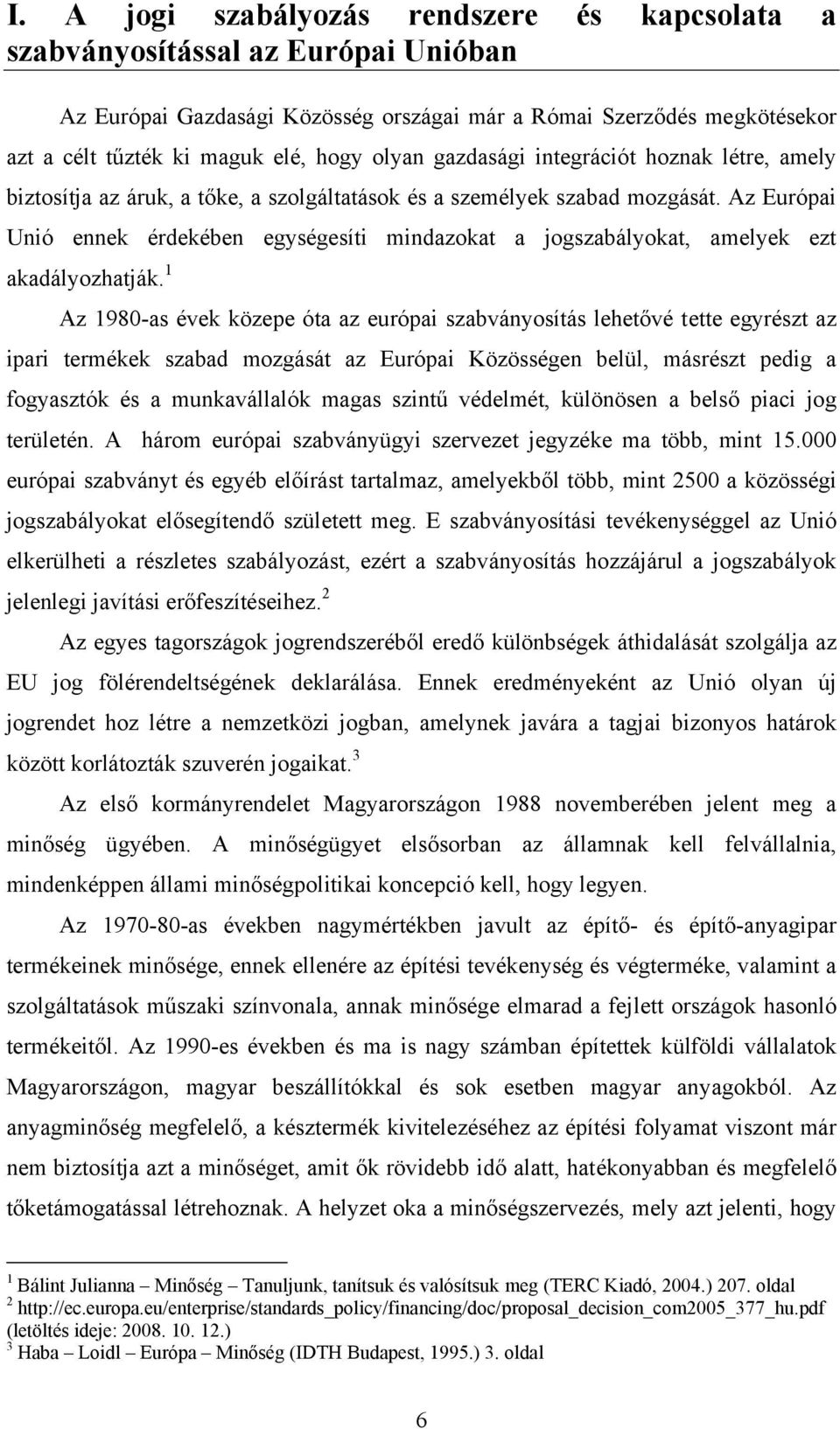 I. A jogi szabályozás rendszere és kapcsolata a szabványosítással az Európai Unióban

Az Európai Gazdasági Közösség országai már a Római Szerződés megkötésekor azt a célt tűzték ki maguk elé, hogy olyan gazdasági integrációt hoznak létre, amely biztosítja az áruk, a tőke, a szolgáltatások és a személyek szabad mozgását. Az Európai Unió ennek érdekében egységesíti mindazokat a jogszabályokat, amelyek ezt akadályozhatják.$^1$

Az 1980-as évek közepe óta az európai szabványosítás lehetővé tette egyrészt az ipari termékek szabad mozgását az Európai Közösségen belül, másrészt pedig a fogyasztók és a munkavállalók magas szintű védelmét, különösen a belső piaci jog területén. A három európai szabványügyi szervezet jegyzéke ma több, mint 15.000 európai szabványt és egyéb előírást tartalmaz, amelyekből több, mint 2500 a közösségi jogszabályokat elősegítendő született meg. E szabványosítási tevékenységgel az Unió elkerülheti a részletes szabályozást, ezért a szabványosítás hozzájárul a jogszabályok jelenlegi javítási erőfeszítéseihez.$^2$

Az egyes tagországok jogrendszeréből eredő különbségek áthidalását szolgálja az EU jog fölérendeltségének deklarálása. Ennek eredményeként az Unió olyan új jogrendet hoz létre a nemzetközi jogban, amelynek javára a tagjai bizonyos határok között korlátozták szuverén jogaikat.$^3$

Az első kormányrendelet Magyarországon 1988 novemberében jelent meg a minőség ügyében. A minőségügyet elsősorban az államnak kell felvállalnia, mindenképpen állami minőségpolitikai koncepció kell, hogy legyen.

Az 1970-80-as években nagymértékben javult az építő- és építő-anyagipar termékeinek minősége, ennek ellenére az építési tevékenység és végterméke, valamint a szolgáltatások műszaki színvonala, annak minősége elmarad a fejlett országok hasonló termékeitől. Az 1990-es években és ma is nagy számban építettek külföldi vállalatok Magyarországon, magyar beszállítókkal és sok esetben magyar anyagokból. Az anyagminőség megfelelő, a késztermék kivitelezéséhez az építési folyamat viszont már nem biztosítja azt a minőséget, amit ők rövidebb idő alatt, hatékonyabban és megfelelő tőketámogatással létrehoznak. A helyzet oka a minőségszervezés, mely azt jelenti, hogy

$^1$ Bálint Julianna – Minőség – Tanuljunk, tanítsuk és valósítsuk meg (TERC Kiadó, 2004.) 207. oldal
$^2$ http://ec.europa.eu/enterprise/standards_policy/financing/doc/proposal_decision_com2005_377_hu.pdf (letöltés ideje: 2008. 10. 12.)
$^3$ Haba – Loidl – Európa – Minőség (IDTH Budapest, 1995.) 3. oldal

6